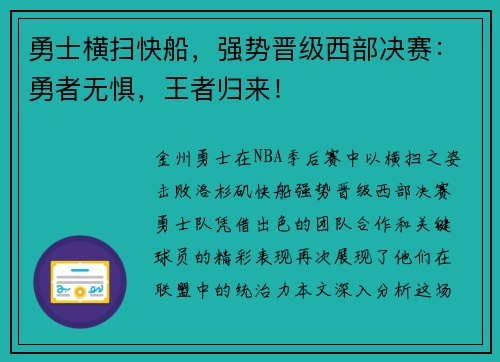 勇士横扫快船，强势晋级西部决赛：勇者无惧，王者归来！

金州勇士在NBA季后赛中以横扫之姿击败洛杉矶快船强势晋级西部决赛勇士队凭借出色的团队合作和关键球员的精彩表现再次展现了他们在联盟中的统治力本文深入分析这场